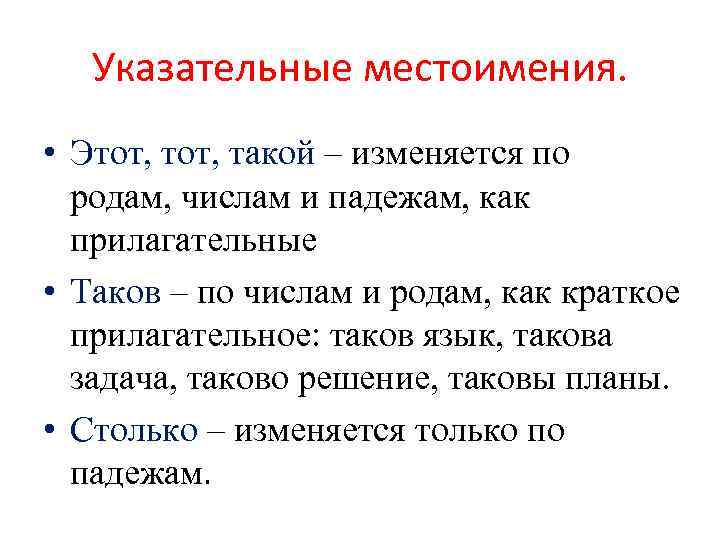 Указательные местоимения.

• Этот, тот, такой – изменяется по родам, числам и падежам, как прилагательные
• Таков – по числам и родам, как краткое прилагательное: таков язык, такова задача, таково решение, таковы планы.
• Столько – изменяется только по падежам.